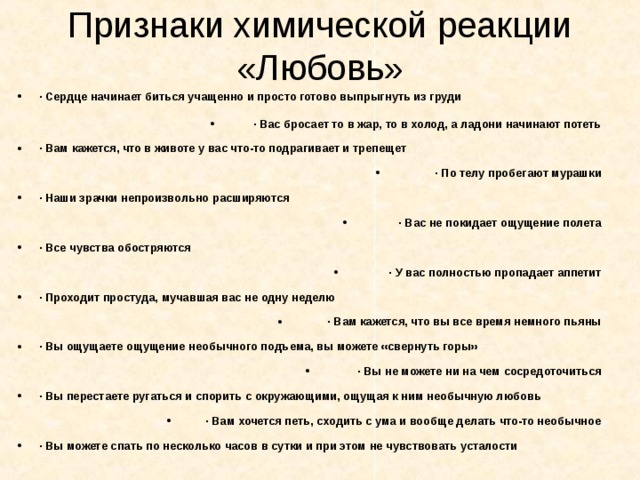 Признаки химической реакции «Любовь»

• · Сердце начинает биться учащенно и просто готово выпрыгнуть из груди

• · Вас бросает то в жар, то в холод, а ладони начинают потеть

• · Вам кажется, что в животе у вас что-то подрагивает и трепещет

• · По телу пробегают мурашки

• · Наши зрачки непроизвольно расширяются

• · Вас не покидает ощущение полета

• · Все чувства обостряются

• · У вас полностью пропадает аппетит

• · Проходит простуда, мучавшая вас не одну неделю

• · Вам кажется, что вы все время немного пьяны

• · Вы ощущаете ощущение необычного подъема, вы можете «свернуть горы»

• · Вы не можете ни на чем сосредоточиться

• · Вы перестаете ругаться и спорить с окружающими, ощущая к ним необычную любовь

• · Вам хочется петь, сходить с ума и вообще делать что-то необычное

• · Вы можете спать по несколько часов в сутки и при этом не чувствовать усталости